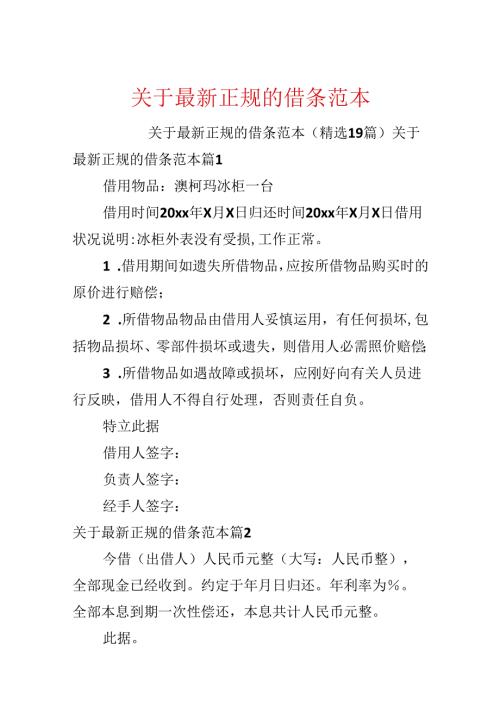 关于最新正规的借条范本

关于最新正规的借条范本（精选19篇）关于最新正规的借条范本篇1

借用物品：澳柯玛冰柜一台

借用时间20xx年X月X日归还时间20xx年X月X日借用状况说明:冰柜外表没有受损,工作正常。

1 .借用期间如遗失所借物品,应按所借物品购买时的原价进行赔偿;

2 .所借物品物品由借用人妥慎运用，有任何损坏,包括物品损坏、零部件损坏或遗失，则借用人必需照价赔偿

3 .所借物品如遇故障或损坏，应刚好向有关人员进行反映，借用人不得自行处理，否则责任自负。

特立此据

借用人签字：

负责人签字：

经手人签字：

关于最新正规的借条范本篇2

今借（出借人）人民币元整（大写：人民币整），全部现金已经收到。约定于年月日归还。年利率为%。全部本息到期一次性偿还，本息共计人民币元整。

此据。